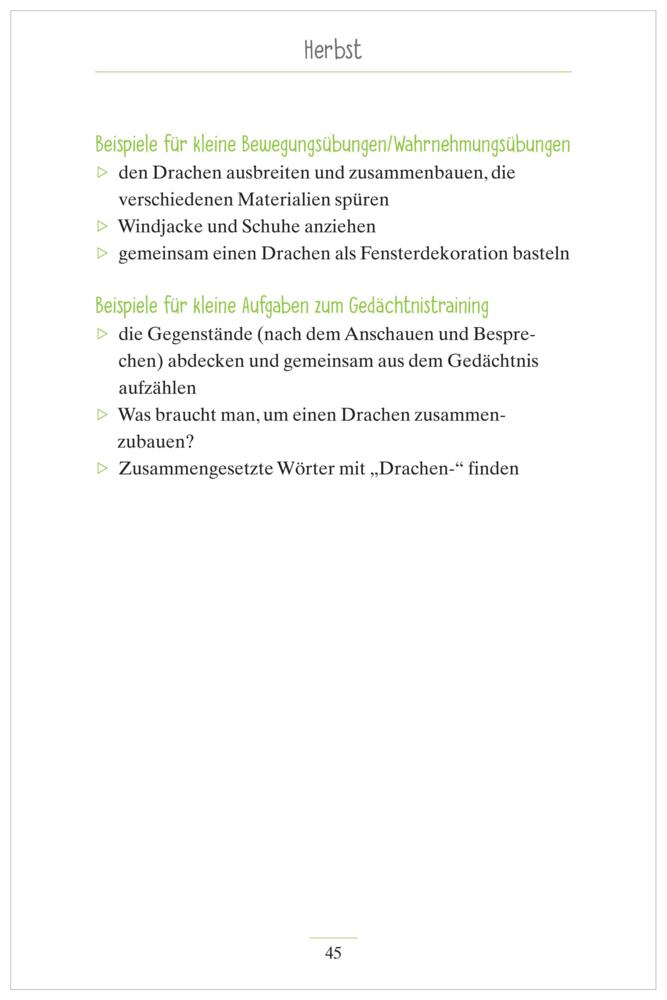 Herbst

Beispiele für kleine Bewegungsübungen/Wahrnehmungsübungen

▷ den Drachen ausbreiten und zusammenbauen, die verschiedenen Materialien spüren
▷ Windjacke und Schuhe anziehen
▷ gemeinsam einen Drachen als Fensterdekoration basteln

Beispiele für kleine Aufgaben zum Gedächtnistraining

▷ die Gegenstände (nach dem Anschauen und Besprechen) abdecken und gemeinsam aus dem Gedächtnis aufzählen
▷ Was braucht man, um einen Drachen zusammenzubauen?
▷ Zusammengesetzte Wörter mit „Drachen-“ finden

45